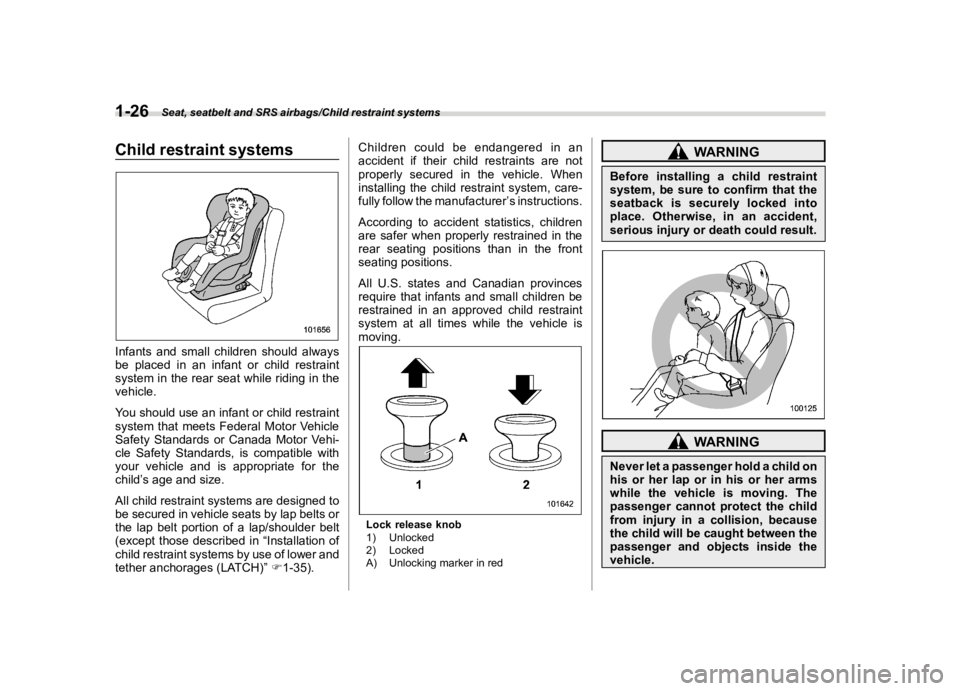 1-26 Seat, seatbelt and SRS airbags/Child restraint systems

Child restraint systems

101656

Infants and small children should always be placed in an infant or child restraint system in the rear seat while riding in the vehicle.

You should use an infant or child restraint system that meets Federal Motor Vehicle Safety Standards or Canada Motor Vehicle Safety Standards, is compatible with your vehicle and is appropriate for the child's age and size.

All child restraint systems are designed to be secured in vehicle seats by lap belts or the lap belt portion of a lap/shoulder belt (except those described in "Installation of child restraint systems by use of lower and tether anchorages (LATCH)" ☞1-35).

Children could be endangered in an accident if their child restraints are not properly secured in the vehicle. When installing the child restraint system, carefully follow the manufacturer's instructions.

According to accident statistics, children are safer when properly restrained in the rear seating positions than in the front seating positions.

All U.S. states and Canadian provinces require that infants and small children be restrained in an approved child restraint system at all times while the vehicle is moving.

A
1
2
101642

Lock release knob
1) Unlocked
2) Locked
A) Unlocking marker in red

WARNING
Before installing a child restraint system, be sure to confirm that the seatback is securely locked into place. Otherwise, in an accident, serious injury or death could result.

100125

WARNING
Never let a passenger hold a child on his or her lap or in his or her arms while the vehicle is moving. The passenger cannot protect the child from injury in a collision, because the child will be caught between the passenger and objects inside the vehicle.

carmanualsonline.info